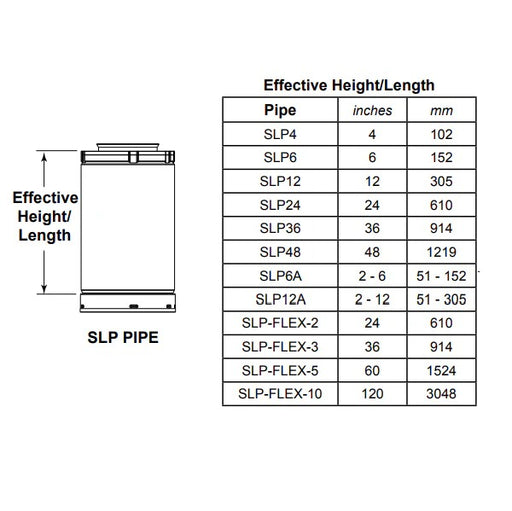 Effective Height/ Length

SLP PIPE

Effective Height/Length

| Pipe | inches | mm |
|---|---|---|
| SLP4 | 4 | 102 |
| SLP6 | 6 | 152 |
| SLP12 | 12 | 305 |
| SLP24 | 24 | 610 |
| SLP36 | 36 | 914 |
| SLP48 | 48 | 1219 |
| SLP6A | 2 - 6 | 51 - 152 |
| SLP12A | 2 - 12 | 51 - 305 |
| SLP-FLEX-2 | 24 | 610 |
| SLP-FLEX-3 | 36 | 914 |
| SLP-FLEX-5 | 60 | 1524 |
| SLP-FLEX-10 | 120 | 3048 |